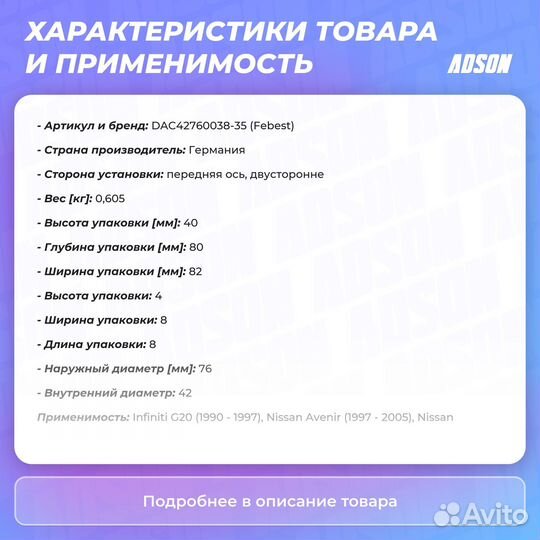 ХАРАКТЕРИСТИКИ ТОВАРА И ПРИМЕНИМОСТЬ

ADSON

- Артикул и бренд: DAC42760038-35 (Febest)

- Страна производитель: Германия

- Сторона установки: передняя ось, двусторонне

- Вес [кг]: 0,605

- Высота упаковки [мм]: 40

- Глубина упаковки [мм]: 80

- Ширина упаковки [мм]: 82

- Высота упаковки: 4

- Ширина упаковки: 8

- Длина упаковки: 8

- Наружный диаметр [мм]: 76

- Внутренний диаметр: 42

Применимость: Infiniti G20 (1990 - 1997), Nissan Avenir (1997 - 2005), Nissan

Подробнее в описание товара

Avito